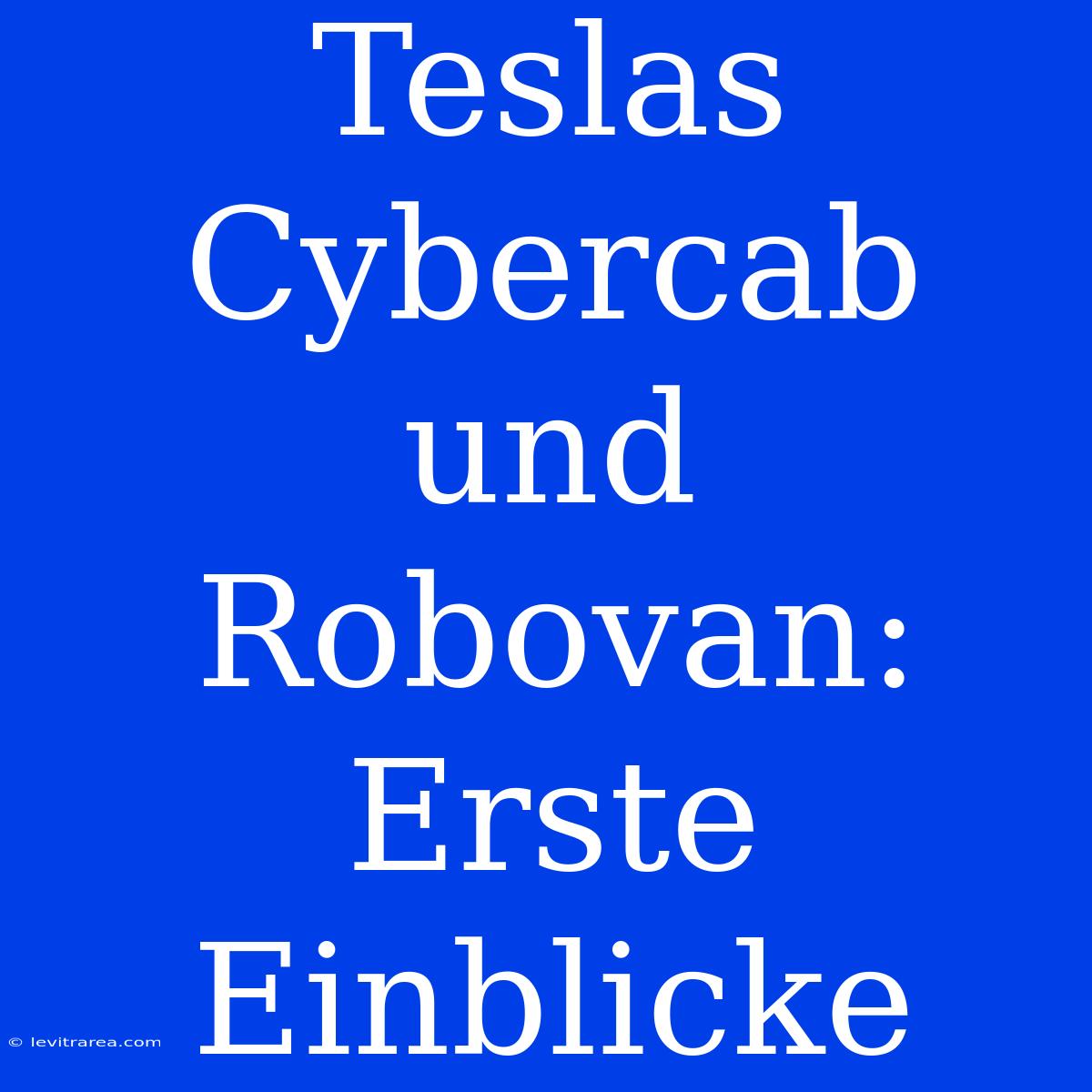 Teslas Cybercab und Robovan: Erste Einblicke

© levitrarea.com